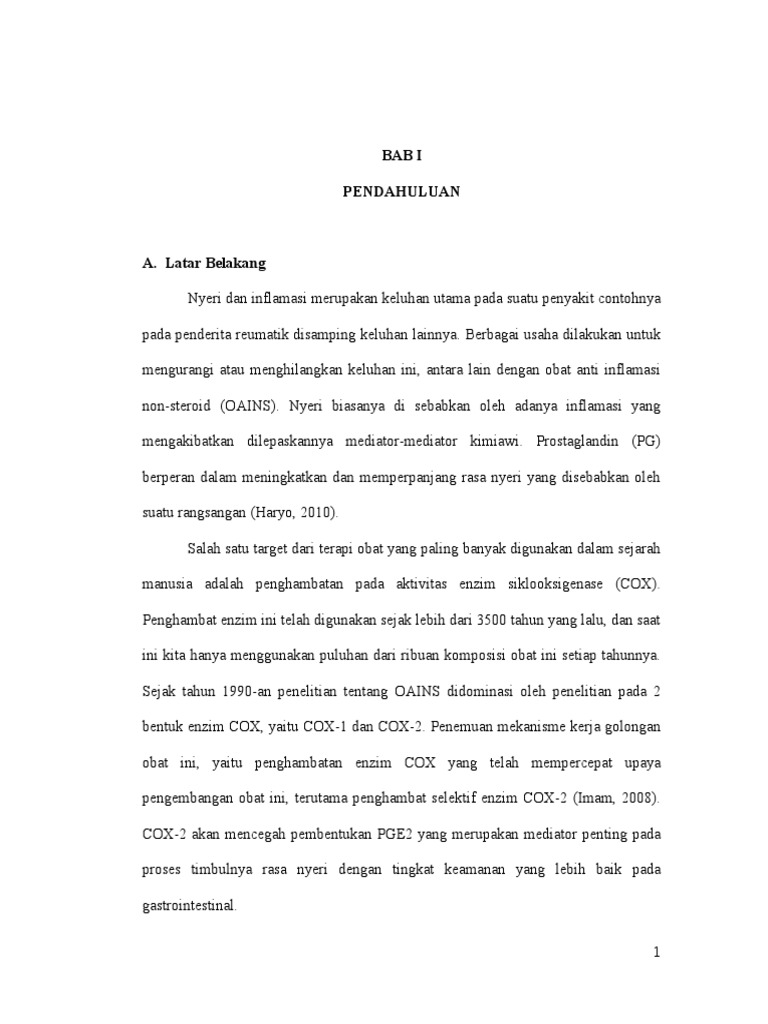 BAB I

PENDAHULUAN

A. Latar Belakang

Nyeri dan inflamasi merupakan keluhan utama pada suatu penyakit contohnya pada penderita reumatik disamping keluhan lainnya. Berbagai usaha dilakukan untuk mengurangi atau menghilangkan keluhan ini, antara lain dengan obat anti inflamasi non-steroid (OAINS). Nyeri biasanya di sebabkan oleh adanya inflamasi yang mengakibatkan dilepaskannya mediator-mediator kimiawi. Prostaglandin (PG) berperan dalam meningkatkan dan memperpanjang rasa nyeri yang disebabkan oleh suatu rangsangan (Haryo, 2010).

Salah satu target dari terapi obat yang paling banyak digunakan dalam sejarah manusia adalah penghambatan pada aktivitas enzim siklooksigenase (COX). Penghambat enzim ini telah digunakan sejak lebih dari 3500 tahun yang lalu, dan saat ini kita hanya menggunakan puluhan dari ribuan komposisi obat ini setiap tahunnya. Sejak tahun 1990-an penelitian tentang OAINS didominasi oleh penelitian pada 2 bentuk enzim COX, yaitu COX-1 dan COX-2. Penemuan mekanisme kerja golongan obat ini, yaitu penghambatan enzim COX yang telah mempercepat upaya pengembangan obat ini, terutama penghambat selektif enzim COX-2 (Imam, 2008). COX-2 akan mencegah pembentukan PGE2 yang merupakan mediator penting pada proses timbulnya rasa nyeri dengan tingkat keamanan yang lebih baik pada gastrointestinal.

1